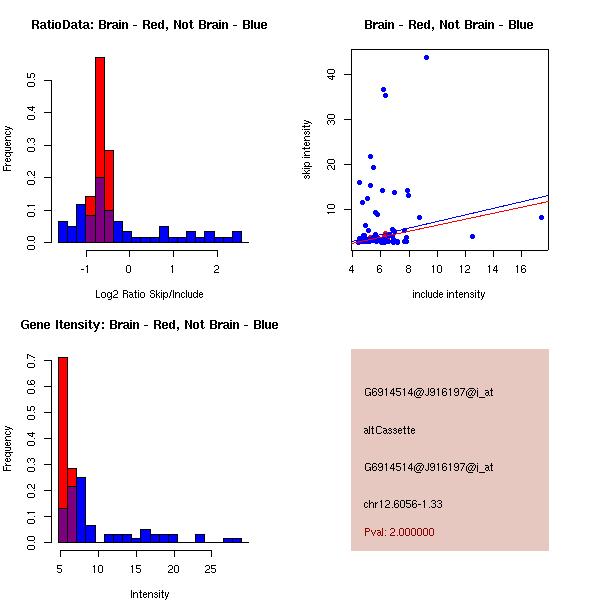 RatioData: Brain - Red, Not Brain - Blue

Frequency

0.0
0.1
0.2
0.3
0.4
0.5

-1
0
1
2

Log2 Ratio Skip/Include

Brain - Red, Not Brain - Blue

skip intensity

10
20
30
40

4
6
8
10
12
14
16

include intensity

Gene Itensity: Brain - Red, Not Brain - Blue

Frequency

0.0
0.1
0.2
0.3
0.4
0.5
0.6
0.7

5
10
15
20
25

Intensity

G6914514@J916197@i_at

altCassette

G6914514@J916197@i_at

chr12.6056-1.33

Pval: 2.000000